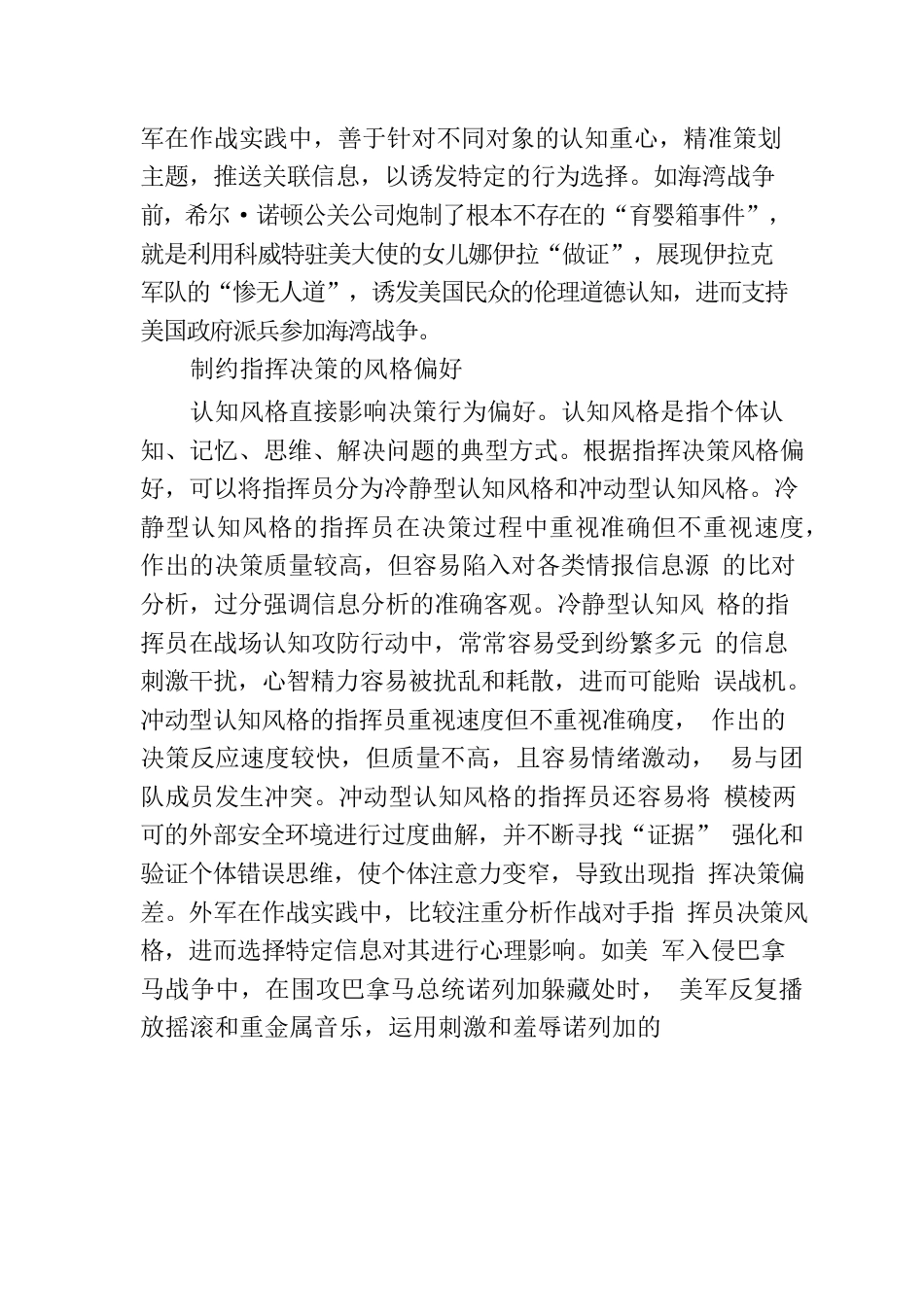 军在作战实践中，善于针对不同对象的认知重心，精准策划主题，推送关联信息，以诱发特定的行为选择。如海湾战争前，希尔·诺顿公关公司炮制了根本不存在的“育婴箱事件”，就是利用科威特驻美大使的女儿娜伊拉“做证”，展现伊拉克军队的“惨无人道”，诱发美国民众的伦理道德认知，进而支持美国政府派兵参加海湾战争。

制约指挥决策的风格偏好

认知风格直接影响决策行为偏好。认知风格是指个体认知、记忆、思维、解决问题的典型方式。根据指挥决策风格偏好，可以将指挥员分为冷静型认知风格和冲动型认知风格。冷静型认知风格的指挥员在决策过程中重视准确但不重视速度，作出的决策质量较高，但容易陷入对各类情报信息源 的比对分析，过分强调信息分析的准确客观。冷静型认知风 格的指挥员在战场认知攻防行动中，常常容易受到纷繁多元 的信息刺激干扰，心智精力容易被扰乱和耗散，进而可能贻 误战机。冲动型认知风格的指挥员重视速度但不重视准确度， 作出的决策反应速度较快，但质量不高，且容易情绪激动， 易与团队成员发生冲突。冲动型认知风格的指挥员还容易将 模棱两可的外部安全环境进行过度曲解，并不断寻找“证据” 强化和验证个体错误思维，使个体注意力变窄，导致出现指 挥决策偏差。外军在作战实践中，比较注重分析作战对手指 挥员决策风格，进而选择特定信息对其进行心理影响。如美 军入侵巴拿马战争中，在围攻巴拿马总统诺列加躲藏处时， 美军反复播放摇滚和重金属音乐，运用刺激和羞辱诺列加的